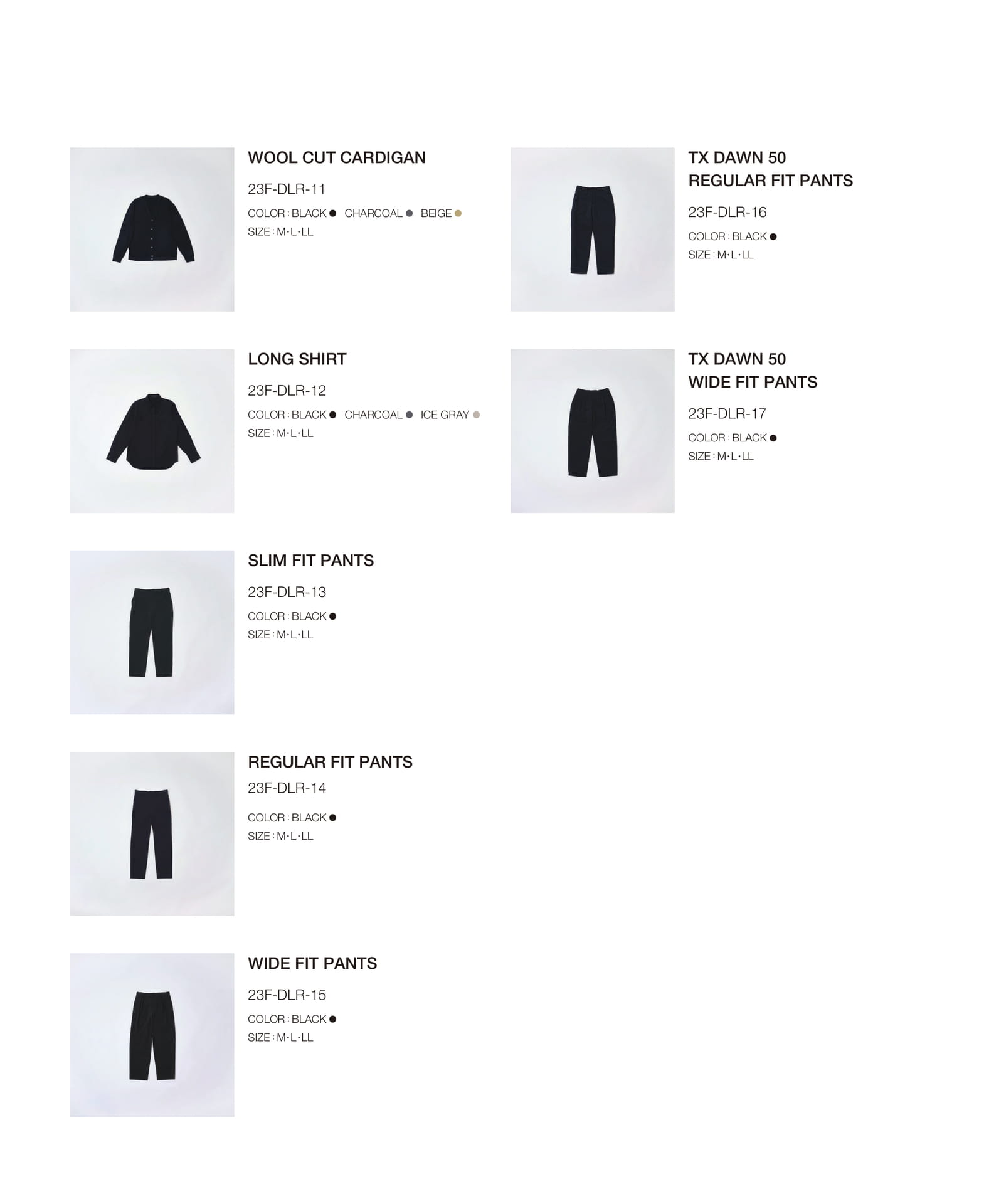 WOOL CUT CARDIGAN

23F-DLR-11

COLOR : BLACK ● CHARCOAL ● BEIGE ●

SIZE : M･L･LL

LONG SHIRT

23F-DLR-12

COLOR : BLACK ● CHARCOAL ● ICE GRAY ●

SIZE : M･L･LL

SLIM FIT PANTS

23F-DLR-13

COLOR : BLACK ●

SIZE : M･L･LL

REGULAR FIT PANTS

23F-DLR-14

COLOR : BLACK ●

SIZE : M･L･LL

WIDE FIT PANTS

23F-DLR-15

COLOR : BLACK ●

SIZE : M･L･LL

TX DAWN 50 REGULAR FIT PANTS

23F-DLR-16

COLOR : BLACK ●

SIZE : M･L･LL

TX DAWN 50 WIDE FIT PANTS

23F-DLR-17

COLOR : BLACK ●

SIZE : M･L･LL